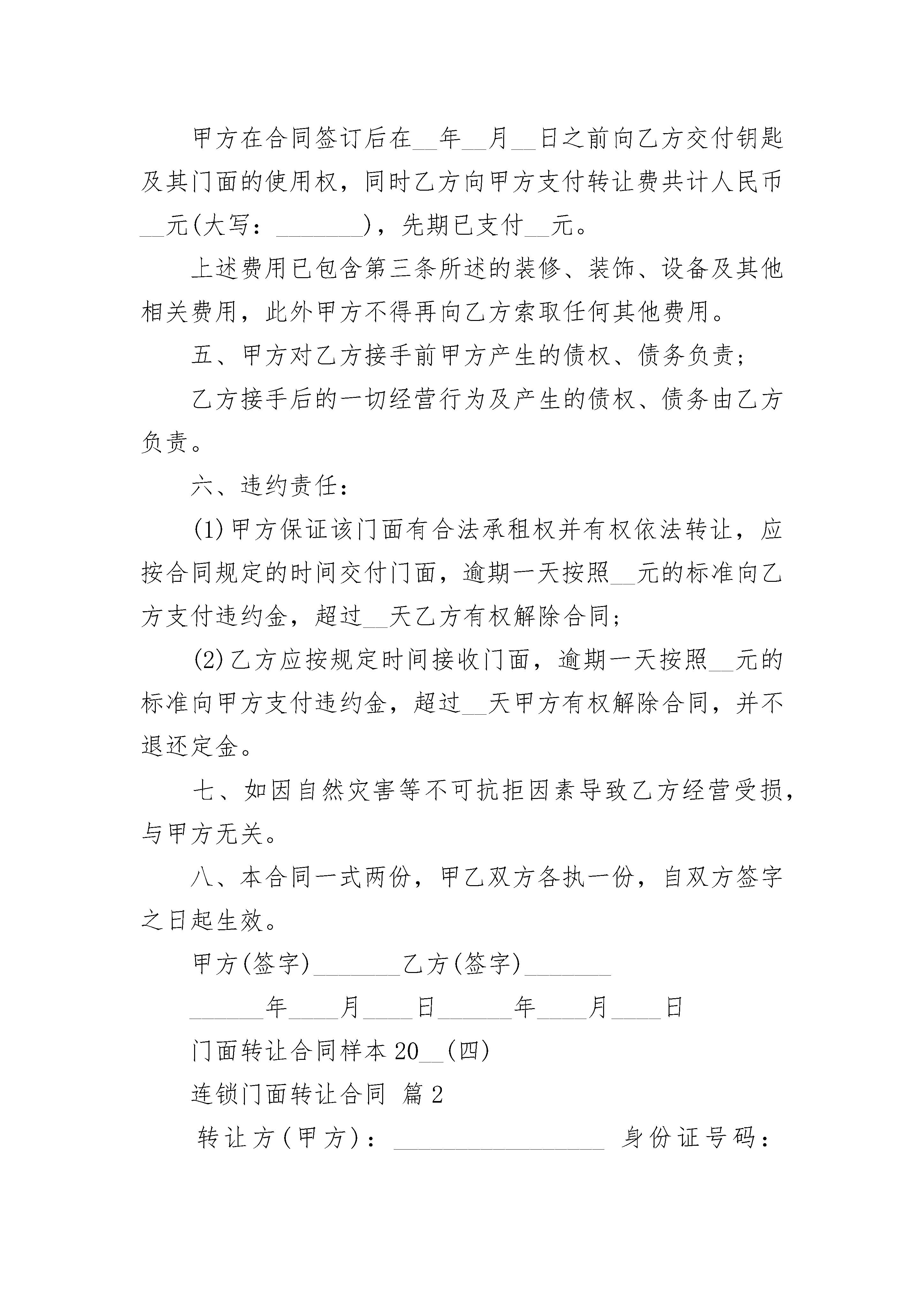 甲方在合同签订后在__年__月__日之前向乙方交付钥匙及其门面的使用权，同时乙方向甲方支付转让费共计人民币__元(大写：_______)，先期已支付__元。

上述费用已包含第三条所述的装修、装饰、设备及其他相关费用，此外甲方不得再向乙方索取任何其他费用。

五、甲方对乙方接手前甲方产生的债权、债务负责；

乙方接手后的一切经营行为及产生的债权、债务由乙方负责。

六、违约责任：

(1)甲方保证该门面有合法承租权并有权依法转让，应按合同规定的时间交付门面，逾期一天按照__元的标准向乙方支付违约金，超过__天乙方有权解除合同；

(2)乙方应按规定时间接收门面，逾期一天按照__元的标准向甲方支付违约金，超过__天甲方有权解除合同，并不退还定金。

七、如因自然灾害等不可抗拒因素导致乙方经营受损，与甲方无关。

八、本合同一式两份，甲乙双方各执一份，自双方签字之日起生效。

甲方(签字)_______乙方(签字)_______

______年____月____日______年____月____日

门面转让合同样本20__(四)

连锁门面转让合同 篇2

转让方(甲方)：_________________ 身份证号码：